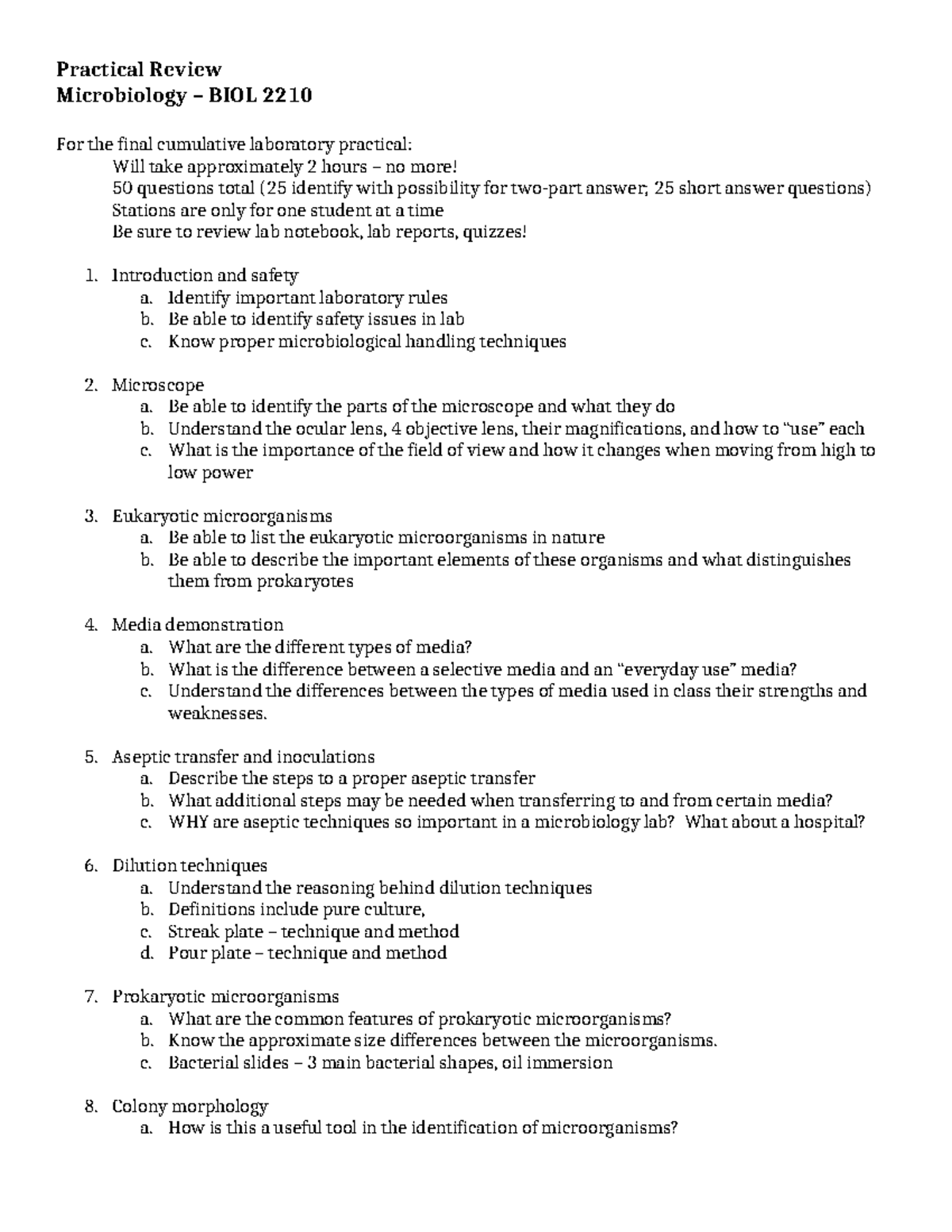 Practical Review
Microbiology – BIOL 2210

For the final cumulative laboratory practical:
Will take approximately 2 hours – no more!
50 questions total (25 identify with possibility for two-part answer; 25 short answer questions)
Stations are only for one student at a time
Be sure to review lab notebook, lab reports, quizzes!

1. Introduction and safety
a. Identify important laboratory rules
b. Be able to identify safety issues in lab
c. Know proper microbiological handling techniques

2. Microscope
a. Be able to identify the parts of the microscope and what they do
b. Understand the ocular lens, 4 objective lens, their magnifications, and how to "use" each
c. What is the importance of the field of view and how it changes when moving from high to low power

3. Eukaryotic microorganisms
a. Be able to list the eukaryotic microorganisms in nature
b. Be able to describe the important elements of these organisms and what distinguishes them from prokaryotes

4. Media demonstration
a. What are the different types of media?
b. What is the difference between a selective media and an "everyday use" media?
c. Understand the differences between the types of media used in class their strengths and weaknesses.

5. Aseptic transfer and inoculations
a. Describe the steps to a proper aseptic transfer
b. What additional steps may be needed when transferring to and from certain media?
c. WHY are aseptic techniques so important in a microbiology lab? What about a hospital?

6. Dilution techniques
a. Understand the reasoning behind dilution techniques
b. Definitions include pure culture,
c. Streak plate – technique and method
d. Pour plate – technique and method

7. Prokaryotic microorganisms
a. What are the common features of prokaryotic microorganisms?
b. Know the approximate size differences between the microorganisms.
c. Bacterial slides – 3 main bacterial shapes, oil immersion

8. Colony morphology
a. How is this a useful tool in the identification of microorganisms?